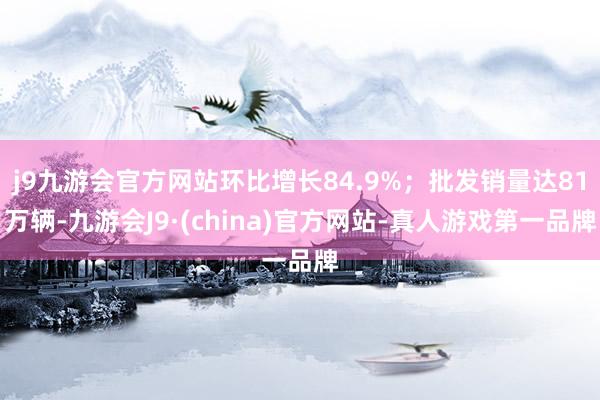 j9九游会官方网站环比增长84.9%；批发销量达81万辆-九游会J9·(china)官方网站-真人游戏第一品牌一品牌